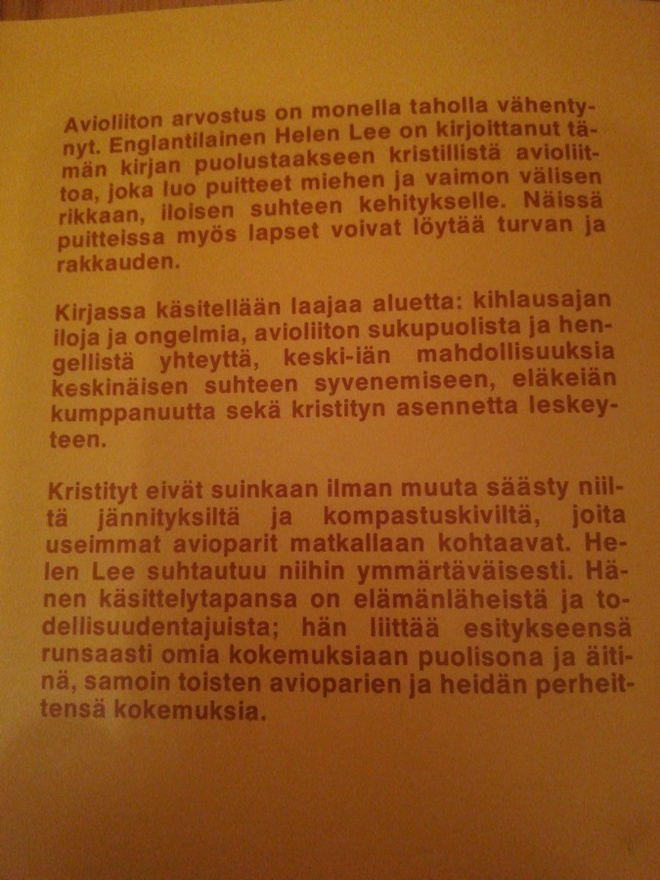 Avioliiton arvostus on monella taholla vähentynyt. Englantilainen Helen Lee on kirjoittanut tämän kirjan puolustaakseen kristillistä avioliittoa, joka luo puitteet miehen ja vaimon välisen rikkaan, iloisen suhteen kehitykselle. Näissä puitteissa myös lapset voivat löytää turvan ja rakkauden.

Kirjassa käsitellään laajaa aluetta: kihlausajan iloja ja ongelmia, avioliiton sukupuolista ja hengellistä yhteyttä, keski-iän mahdollisuuksia keskinäisen suhteen syvenemiseen, eläkeiän kumppanuutta sekä kristityn asennetta leskeyteen.

Kristityt eivät suinkaan ilman muuta säästy niiltä jännityksiltä ja kompastuskiviltä, joita useimmat avioparit matkallaan kohtaavat. Helen Lee suhtautuu niihin ymmärtäväisesti. Hänen käsittelytapansa on elämänläheistä ja todellisuudentajuista; hän liittää esitykseensä runsaasti omia kokemuksiaan puolisona ja äitinä, samoin toisten avioparien ja heidän perheittensä kokemuksia.